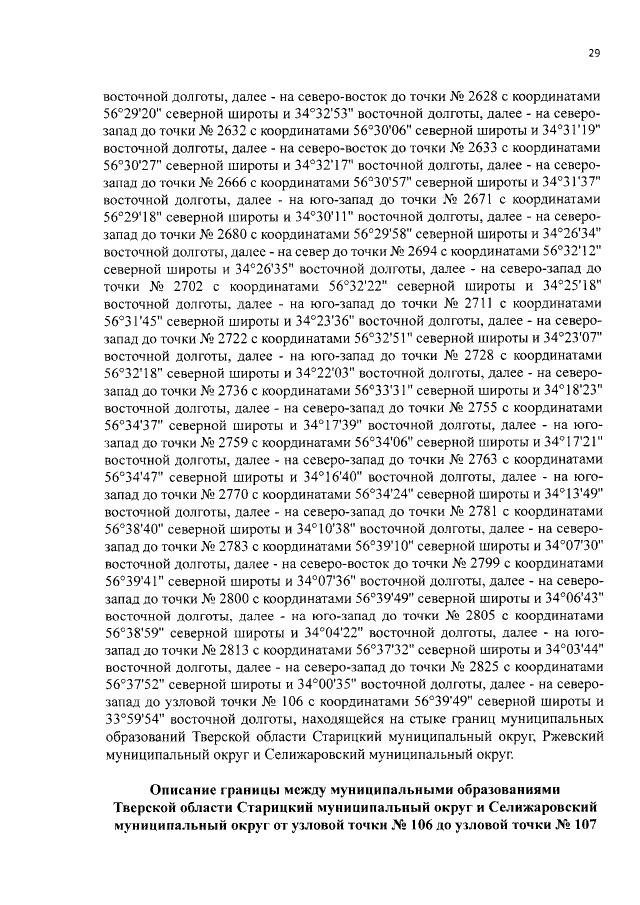 29

восточной долготы, далее - на северо-восток до точки № 2628 с координатами 56°29'20" северной широты и 34°32'53" восточной долготы, далее - на северо-запад до точки № 2632 с координатами 56°30'06" северной широты и 34°31'19" восточной долготы, далее - на северо-восток до точки № 2633 с координатами 56°30'27" северной широты и 34°32'17" восточной долготы, далее - на северо-запад до точки № 2666 с координатами 56°30'57" северной широты и 34°31'37" восточной долготы, далее - на юго-запад до точки № 2671 с координатами 56°29'18" северной широты и 34°30'11" восточной долготы, далее - на северо-запад до точки № 2680 с координатами 56°29'58" северной широты и 34°26'34" восточной долготы, далее - на север до точки № 2694 с координатами 56°32'12" северной широты и 34°26'35" восточной долготы, далее - на северо-запад до точки № 2702 с координатами 56°32'22" северной широты и 34°25'18" восточной долготы, далее - на юго-запад до точки № 2711 с координатами 56°31'45" северной широты и 34°23'36" восточной долготы, далее - на северо-запад до точки № 2722 с координатами 56°32'51" северной широты и 34°23'07" восточной долготы, далее - на юго-запад до точки № 2728 с координатами 56°32'18" северной широты и 34°22'03" восточной долготы, далее - на северо-запад до точки № 2736 с координатами 56°33'31" северной широты и 34°18'23" восточной долготы, далее - на северо-запад до точки № 2755 с координатами 56°34'37" северной широты и 34°17'39" восточной долготы, далее - на юго-запад до точки № 2759 с координатами 56°34'06" северной широты и 34°17'21" восточной долготы, далее - на северо-запад до точки № 2763 с координатами 56°34'47" северной широты и 34°16'40" восточной долготы, далее - на юго-запад до точки № 2770 с координатами 56°34'24" северной широты и 34°13'49" восточной долготы, далее - на северо-запад до точки № 2781 с координатами 56°38'40" северной широты и 34°10'38" восточной долготы, далее - на северо-запад до точки № 2783 с координатами 56°39'10" северной широты и 34°07'30" восточной долготы, далее - на северо-восток до точки № 2799 с координатами 56°39'41" северной широты и 34°07'36" восточной долготы, далее - на северо-запад до точки № 2800 с координатами 56°39'49" северной широты и 34°06'43" восточной долготы, далее - на юго-запад до точки № 2805 с координатами 56°38'59" северной широты и 34°04'22" восточной долготы, далее - на юго-запад до точки № 2813 с координатами 56°37'32" северной широты и 34°03'44" восточной долготы, далее - на северо-запад до точки № 2825 с координатами 56°37'52" северной широты и 34°00'35" восточной долготы, далее - на северо-запад до узловой точки № 106 с координатами 56°39'49" северной широты и 33°59'54" восточной долготы, находящейся на стыке границ муниципальных образований Тверской области Старицкий муниципальный округ, Ржевский муниципальный округ и Селижаровский муниципальный округ.

Описание границы между муниципальными образованиями Тверской области Старицкий муниципальный округ и Селижаровский муниципальный округ от узловой точки № 106 до узловой точки № 107